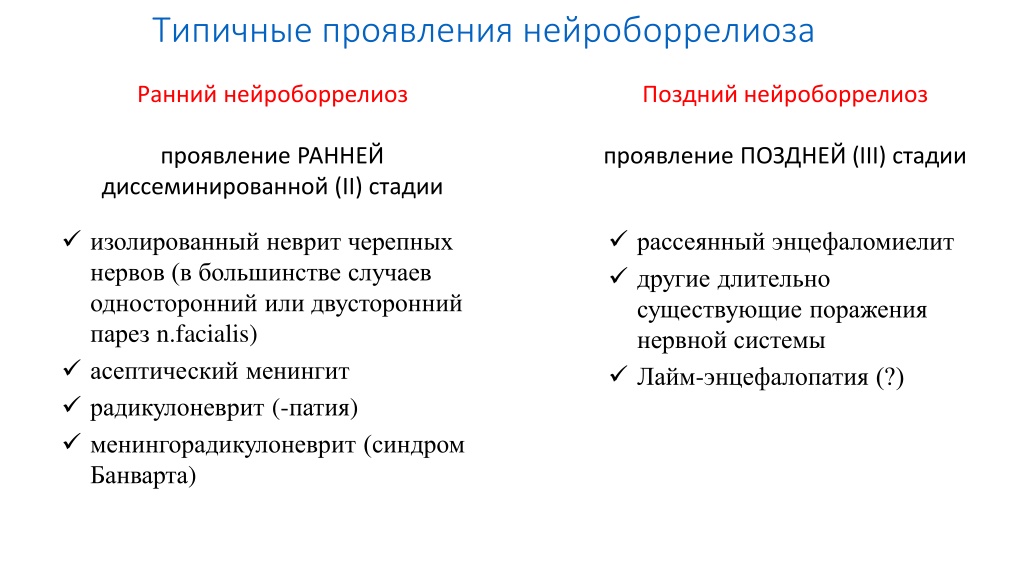 Типичные проявления нейроборрелиоза

Ранний нейроборрелиоз

проявление РАННЕЙ диссеминированной (II) стадии

✓ изолированный неврит черепных нервов (в большинстве случаев односторонний или двусторонний парез n.facialis)
✓ асептический менингит
✓ радикулоневрит (-патия)
✓ менингорадикулоневрит (синдром Банварта)

Поздний нейроборрелиоз

проявление ПОЗДНЕЙ (III) стадии

✓ рассеянный энцефаломиелит
✓ другие длительно существующие поражения нервной системы
✓ Лайм-энцефалопатия (?)